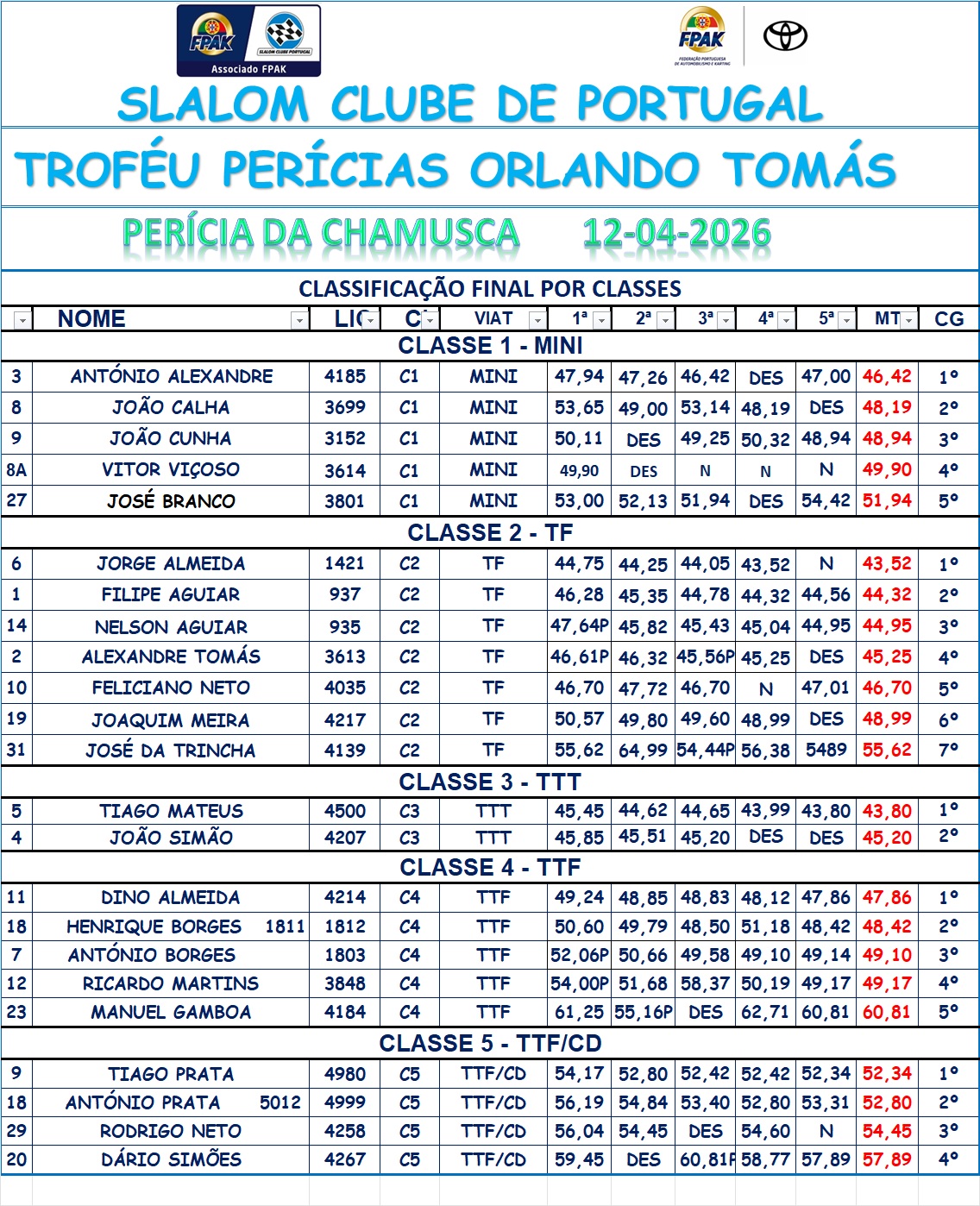 FPAK SLALOM CLUBE PORTUGAL
Associado FPAK

FPAK
FEDERAÇÃO PORTUGUESA DE AUTOMOBILISMO E KARTING

SLALOM CLUBE DE PORTUGAL

TROFÉU PERÍCIAS ORLANDO TOMÁS

PERÍCIA DA CHAMUSCA 12-04-2026

CLASSIFICAÇÃO FINAL POR CLASSES

| | NOME | LIC | CL | VIAT | 1ª | 2ª | 3ª | 4ª | 5ª | MT | CG |
|---|---|---|---|---|---|---|---|---|---|---|---|
| CLASSE 1 - MINI | | | | | | | | | | | |
| 3 | ANTÓNIO ALEXANDRE | 4185 | C1 | MINI | 47,94 | 47,26 | 46,42 | DES | 47,00 | 46,42 | 1º |
| 8 | JOÃO CALHA | 3699 | C1 | MINI | 53,65 | 49,00 | 53,14 | 48,19 | DES | 48,19 | 2º |
| 9 | JOÃO CUNHA | 3152 | C1 | MINI | 50,11 | DES | 49,25 | 50,32 | 48,94 | 48,94 | 3º |
| 8A | VITOR VIÇOSO | 3614 | C1 | MINI | 49,90 | DES | N | N | N | 49,90 | 4º |
| 27 | JOSÉ BRANCO | 3801 | C1 | MINI | 53,00 | 52,13 | 51,94 | DES | 54,42 | 51,94 | 5º |
| CLASSE 2 - TF | | | | | | | | | | | |
| 6 | JORGE ALMEIDA | 1421 | C2 | TF | 44,75 | 44,25 | 44,05 | 43,52 | N | 43,52 | 1º |
| 1 | FILIPE AGUIAR | 937 | C2 | TF | 46,28 | 45,35 | 44,78 | 44,32 | 44,56 | 44,32 | 2º |
| 14 | NELSON AGUIAR | 935 | C2 | TF | 47,64P | 45,82 | 45,43 | 45,04 | 44,95 | 44,95 | 3º |
| 2 | ALEXANDRE TOMÁS | 3613 | C2 | TF | 46,61P | 46,32 | 45,56P | 45,25 | DES | 45,25 | 4º |
| 10 | FELICIANO NETO | 4035 | C2 | TF | 46,70 | 47,72 | 46,70 | N | 47,01 | 46,70 | 5º |
| 19 | JOAQUIM MEIRA | 4217 | C2 | TF | 50,57 | 49,80 | 49,60 | 48,99 | DES | 48,99 | 6º |
| 31 | JOSÉ DA TRINCHA | 4139 | C2 | TF | 55,62 | 64,99 | 54,44P | 56,38 | 5489 | 55,62 | 7º |
| CLASSE 3 - TTT | | | | | | | | | | | |
| 5 | TIAGO MATEUS | 4500 | C3 | TTT | 45,45 | 44,62 | 44,65 | 43,99 | 43,80 | 43,80 | 1º |
| 4 | JOÃO SIMÃO | 4207 | C3 | TTT | 45,85 | 45,51 | 45,20 | DES | DES | 45,20 | 2º |
| CLASSE 4 - TTF | | | | | | | | | | | |
| 11 | DINO ALMEIDA | 4214 | C4 | TTF | 49,24 | 48,85 | 48,83 | 48,12 | 47,86 | 47,86 | 1º |
| 18 | HENRIQUE BORGES 1811 | 1812 | C4 | TTF | 50,60 | 49,79 | 48,50 | 51,18 | 48,42 | 48,42 | 2º |
| 7 | ANTÓNIO BORGES | 1803 | C4 | TTF | 52,06P | 50,66 | 49,58 | 49,10 | 49,14 | 49,10 | 3º |
| 12 | RICARDO MARTINS | 3848 | C4 | TTF | 54,00P | 51,68 | 58,37 | 50,19 | 49,17 | 49,17 | 4º |
| 23 | MANUEL GAMBOA | 4184 | C4 | TTF | 61,25 | 55,16P | DES | 62,71 | 60,81 | 60,81 | 5º |
| CLASSE 5 - TTF/CD | | | | | | | | | | | |
| 9 | TIAGO PRATA | 4980 | C5 | TTF/CD | 54,17 | 52,80 | 52,42 | 52,42 | 52,34 | 52,34 | 1º |
| 18 | ANTÓNIO PRATA 5012 | 4999 | C5 | TTF/CD | 56,19 | 54,84 | 53,40 | 52,80 | 53,31 | 52,80 | 2º |
| 29 | RODRIGO NETO | 4258 | C5 | TTF/CD | 56,04 | 54,45 | DES | 54,60 | N | 54,45 | 3º |
| 20 | DÁRIO SIMÕES | 4267 | C5 | TTF/CD | 59,45 | DES | 60,81P | 58,77 | 57,89 | 57,89 | 4º |